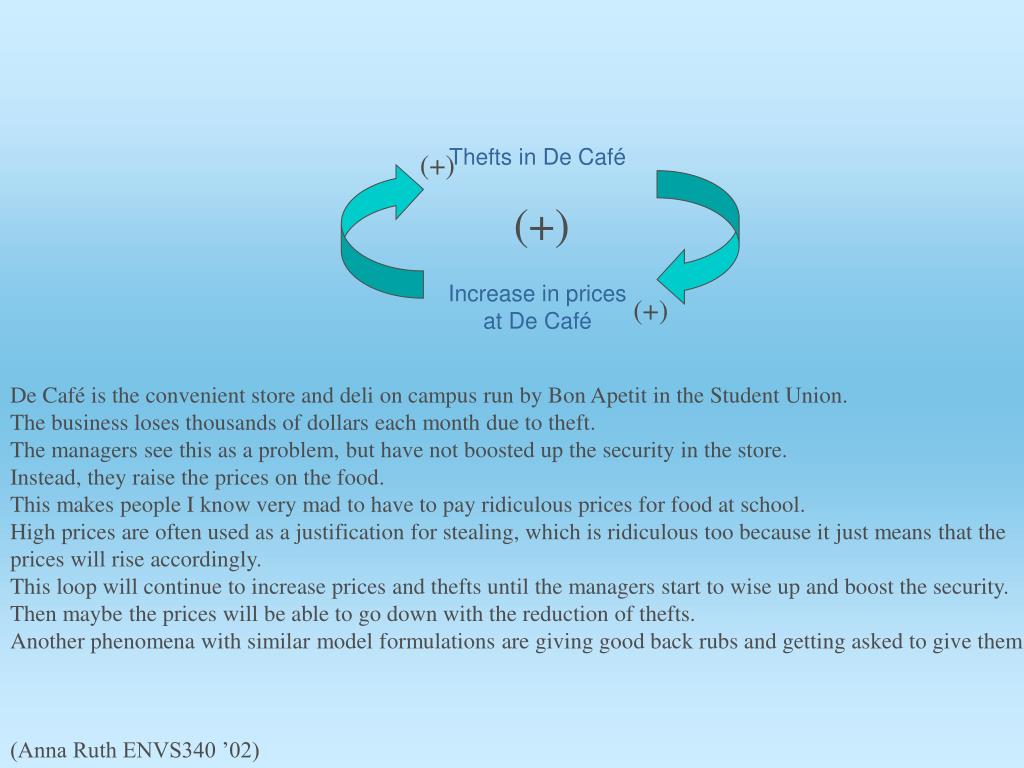 (+)
Thefts in De Café

(+)

Increase in prices at De Café

(+)

De Café is the convenient store and deli on campus run by Bon Apetit in the Student Union.
The business loses thousands of dollars each month due to theft.
The managers see this as a problem, but have not boosted up the security in the store.
Instead, they raise the prices on the food.
This makes people I know very mad to have to pay ridiculous prices for food at school.
High prices are often used as a justification for stealing, which is ridiculous too because it just means that the prices will rise accordingly.
This loop will continue to increase prices and thefts until the managers start to wise up and boost the security.
Then maybe the prices will be able to go down with the reduction of thefts.
Another phenomena with similar model formulations are giving good back rubs and getting asked to give them

(Anna Ruth ENVS340 ’02)